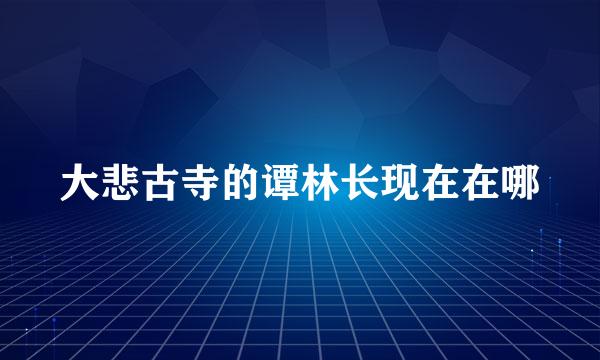 大悲古寺的谭林长现在在哪